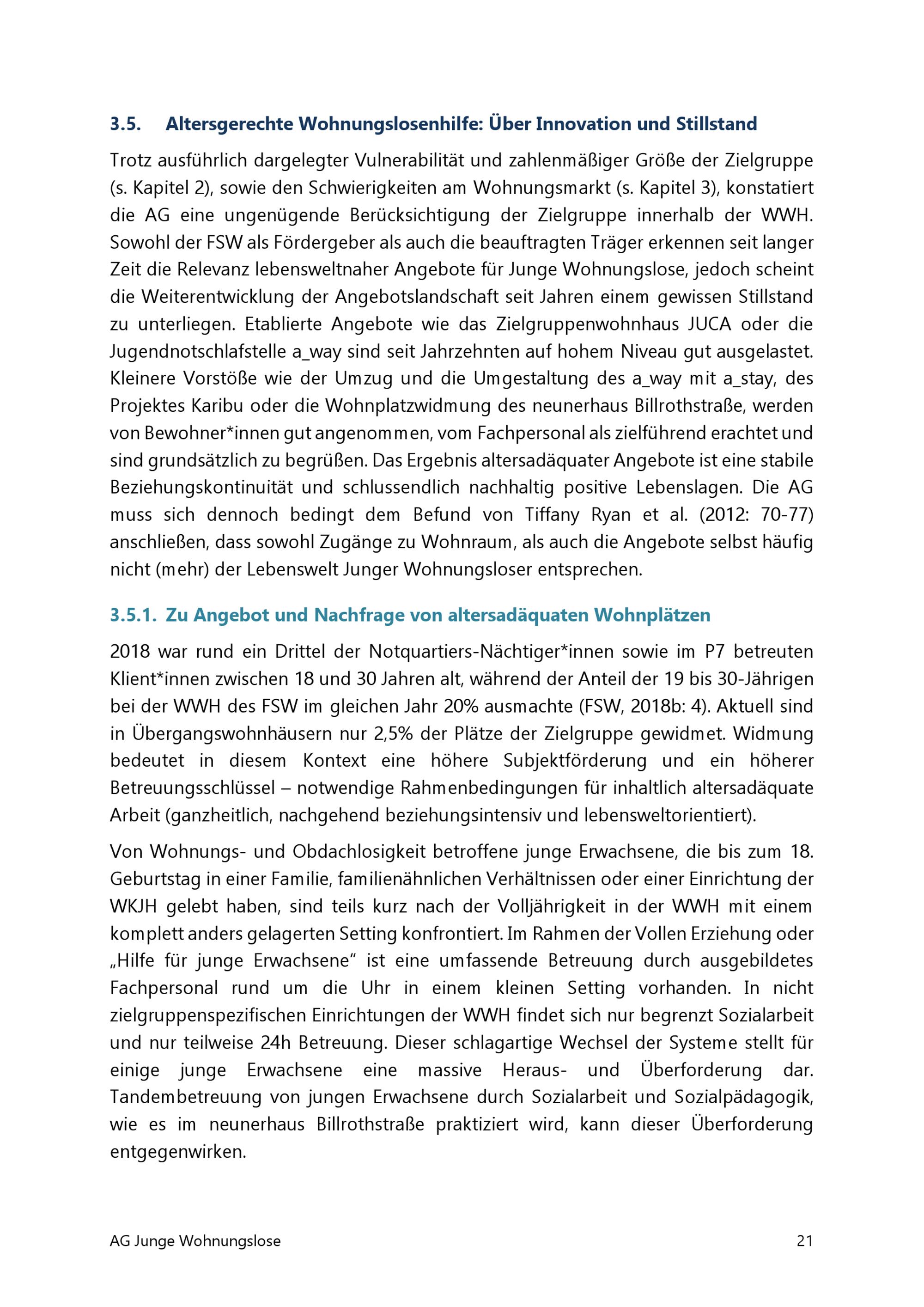 3.5. Altersgerechte Wohnungslosenhilfe: Über Innovation und Stillstand

Trotz ausführlich dargelegter Vulnerabilität und zahlenmäßiger Größe der Zielgruppe (s. Kapitel 2), sowie den Schwierigkeiten am Wohnungsmarkt (s. Kapitel 3), konstatiert die AG eine ungenügende Berücksichtigung der Zielgruppe innerhalb der WWH. Sowohl der FSW als Fördergeber als auch die beauftragten Träger erkennen seit langer Zeit die Relevanz lebensweltnaher Angebote für Junge Wohnungslose, jedoch scheint die Weiterentwicklung der Angebotslandschaft seit Jahren einem gewissen Stillstand zu unterliegen. Etablierte Angebote wie das Zielgruppenwohnhaus JUCA oder die Jugendnotschlafstelle a_way sind seit Jahrzehnten auf hohem Niveau gut ausgelastet. Kleinere Vorstöße wie der Umzug und die Umgestaltung des a_way mit a_stay, des Projektes Karibu oder die Wohnplatzwidmung des neunerhaus Billrothstraße, werden von Bewohner*innen gut angenommen, vom Fachpersonal als zielführend erachtet und sind grundsätzlich zu begrüßen. Das Ergebnis altersadäquater Angebote ist eine stabile Beziehungskontinuität und schlussendlich nachhaltig positive Lebenslagen. Die AG muss sich dennoch bedingt dem Befund von Tiffany Ryan et al. (2012: 70-77) anschließen, dass sowohl Zugänge zu Wohnraum, als auch die Angebote selbst häufig nicht (mehr) der Lebenswelt Junger Wohnungsloser entsprechen.

3.5.1. Zu Angebot und Nachfrage von altersadäquaten Wohnplätzen

2018 war rund ein Drittel der Notquartiers-Nächtiger*innen sowie im P7 betreuten Klient*innen zwischen 18 und 30 Jahren alt, während der Anteil der 19 bis 30-Jährigen bei der WWH des FSW im gleichen Jahr 20% ausmachte (FSW, 2018b: 4). Aktuell sind in Übergangswohnhäusern nur 2,5% der Plätze der Zielgruppe gewidmet. Widmung bedeutet in diesem Kontext eine höhere Subjektförderung und ein höherer Betreuungsschlüssel – notwendige Rahmenbedingungen für inhaltlich altersadäquate Arbeit (ganzheitlich, nachgehend beziehungsintensiv und lebensweltorientiert).

Von Wohnungs- und Obdachlosigkeit betroffene junge Erwachsene, die bis zum 18. Geburtstag in einer Familie, familienähnlichen Verhältnissen oder einer Einrichtung der WKJH gelebt haben, sind teils kurz nach der Volljährigkeit in der WWH mit einem komplett anders gelagerten Setting konfrontiert. Im Rahmen der Vollen Erziehung oder „Hilfe für junge Erwachsene“ ist eine umfassende Betreuung durch ausgebildetes Fachpersonal rund um die Uhr in einem kleinen Setting vorhanden. In nicht zielgruppenspezifischen Einrichtungen der WWH findet sich nur begrenzt Sozialarbeit und nur teilweise 24h Betreuung. Dieser schlagartige Wechsel der Systeme stellt für einige junge Erwachsene eine massive Heraus- und Überforderung dar. Tandembetreuung von jungen Erwachsene durch Sozialarbeit und Sozialpädagogik, wie es im neunerhaus Billrothstraße praktiziert wird, kann dieser Überforderung entgegenwirken.

AG Junge Wohnungslose 21